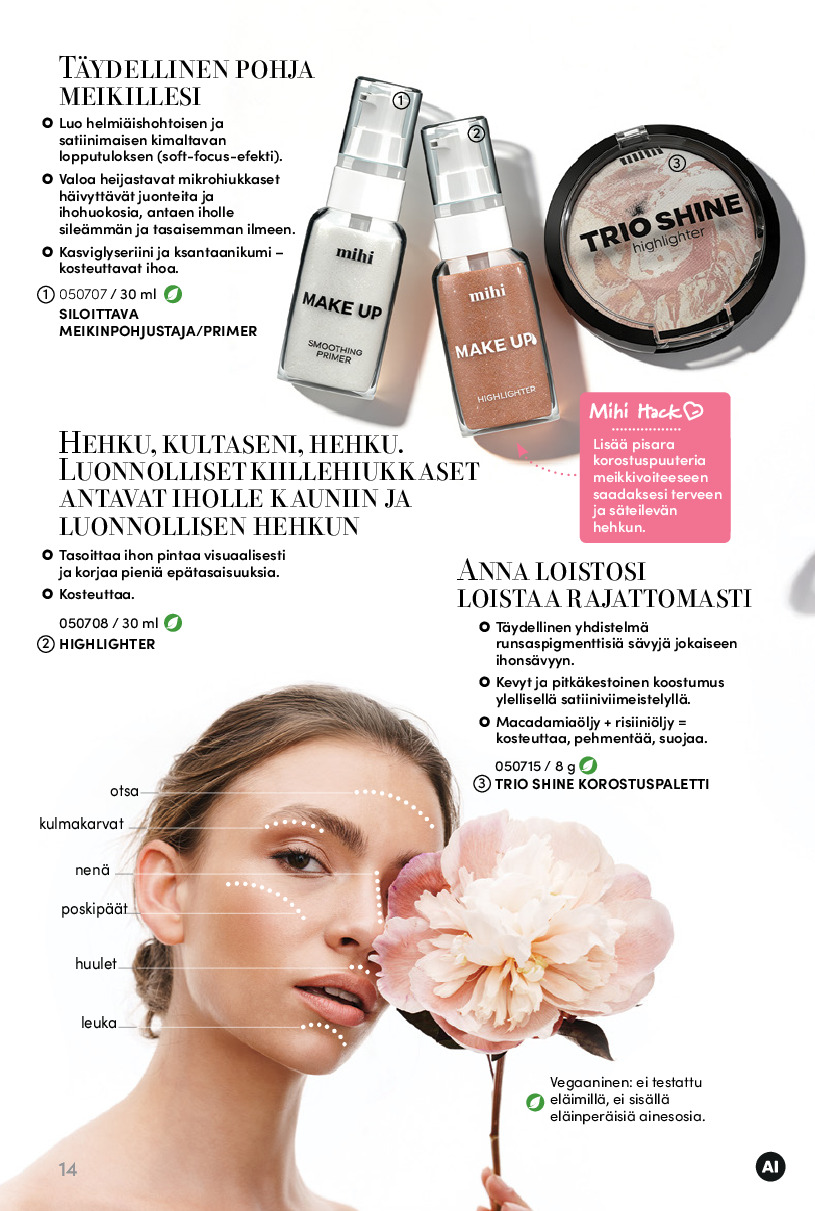 TÄYDELLINEN POHJA MEIKILLESI

• Luo helmiäishohtoisen ja satiinimaisen kimaltavan lopputuloksen (soft-focus-efekti).
• Valoa heijastavat mikrohiukkaset häivyttävät juonteita ja ihohuokosia, antaen iholle sileämmän ja tasaisemman ilmeen.
• Kasviglyseriini ja ksantaanikumi – kosteuttavat ihoa.

1 050707 / 30 ml
SILOITTAVA MEIKINPOHJUSTAJA/PRIMER

1
mihi
MAKE UP
SMOOTHING PRIMER

2
mihi
MAKE UP
HIGHLIGHTER

3
mihi
TRIO SHINE
highlighter

Mihi Hack
Lisää pisara korostuspuuteria meikkivoiteeseen saadaksesi terveen ja säteilevän hehkun.

HEHKU, KULTASENI, HEHKU. LUONNOLLISET KIILLEHIUKKASET ANTAVAT IHOLLE KAUNIIN JA LUONNOLLISEN HEHKUN

• Tasoittaa ihon pintaa visuaalisesti ja korjaa pieniä epätasaisuuksia.
• Kosteuttaa.

050708 / 30 ml
2 HIGHLIGHTER

ANNA LOISTOSI LOISTAA RAJATTOMASTI

• Täydellinen yhdistelmä runsaspigmenttisiä sävyjä jokaiseen ihonsävyyn.
• Kevyt ja pitkäkestoinen koostumus ylellisellä satiiniviimeistelyllä.
• Macadamiaöljy + risiiniöljy = kosteuttaa, pehmentää, suojaa.

050715 / 8 g
3 TRIO SHINE KOROSTUSPALETTI

otsa
kulmakarvat
nenä
poskipäät
huulet
leuka

Vegaaninen: ei testattu eläimillä, ei sisällä eläinperäisiä ainesosia.

14

AI